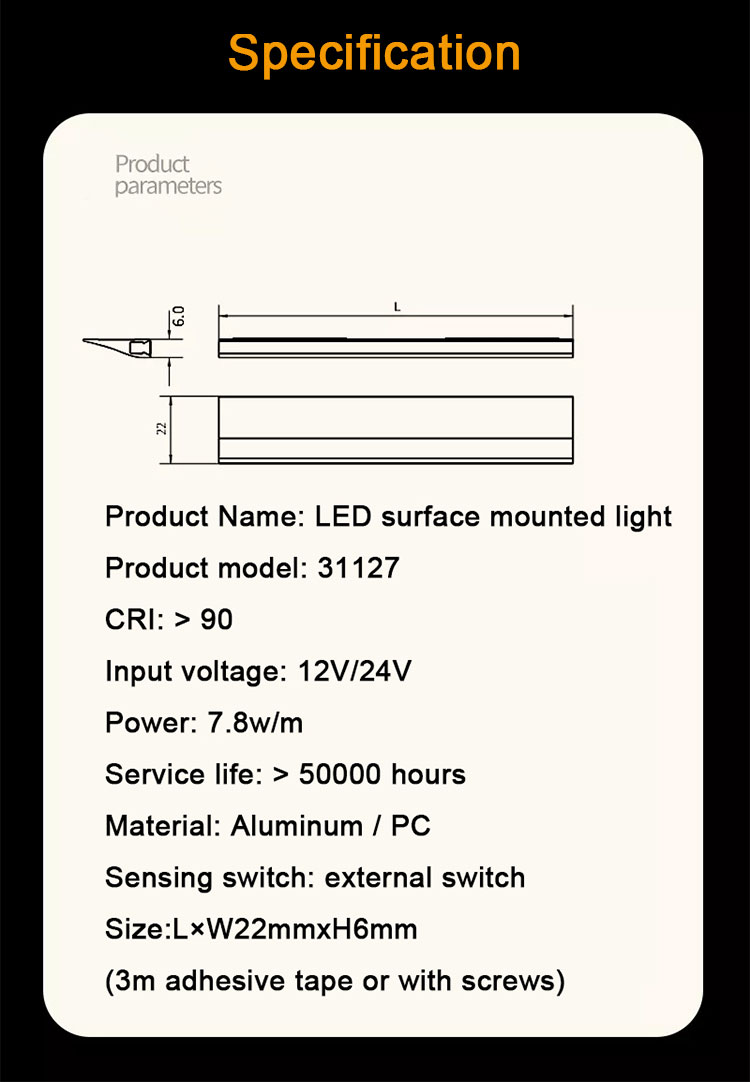 Specification

Product parameters

6.0

L

22

Product Name: LED surface mounted light

Product model: 31127

CRI: > 90

Input voltage: 12V/24V

Power: 7.8w/m

Service life: > 50000 hours

Material: Aluminum / PC

Sensing switch: external switch

Size:L×W22mmxH6mm

(3m adhesive tape or with screws)